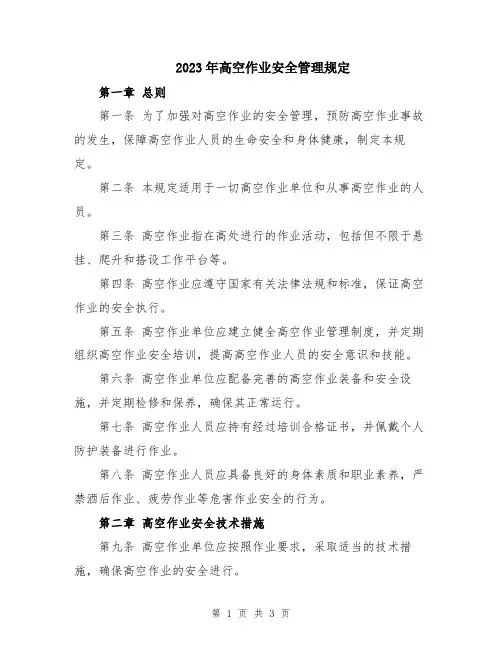 2023年高空作业安全管理规定

第一章 总则

第一条 为了加强对高空作业的安全管理，预防高空作业事故的发生，保障高空作业人员的生命安全和身体健康，制定本规定。

第二条 本规定适用于一切高空作业单位和从事高空作业的人员。

第三条 高空作业指在高处进行的作业活动，包括但不限于悬挂、爬升和搭设工作平台等。

第四条 高空作业应遵守国家有关法律法规和标准，保证高空作业的安全执行。

第五条 高空作业单位应建立健全高空作业管理制度，并定期组织高空作业安全培训，提高高空作业人员的安全意识和技能。

第六条 高空作业单位应配备完善的高空作业装备和安全设施，并定期检修和保养，确保其正常运行。

第七条 高空作业人员应持有经过培训合格证书，并佩戴个人防护装备进行作业。

第八条 高空作业人员应具备良好的身体素质和职业素养，严禁酒后作业、疲劳作业等危害作业安全的行为。

第二章 高空作业安全技术措施

第九条 高空作业单位应按照作业要求，采取适当的技术措施，确保高空作业的安全进行。

第 1 页 共 3 页